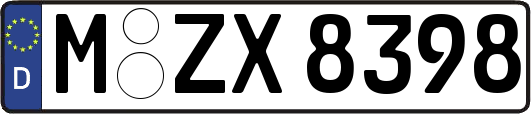 D
M ZX 8398